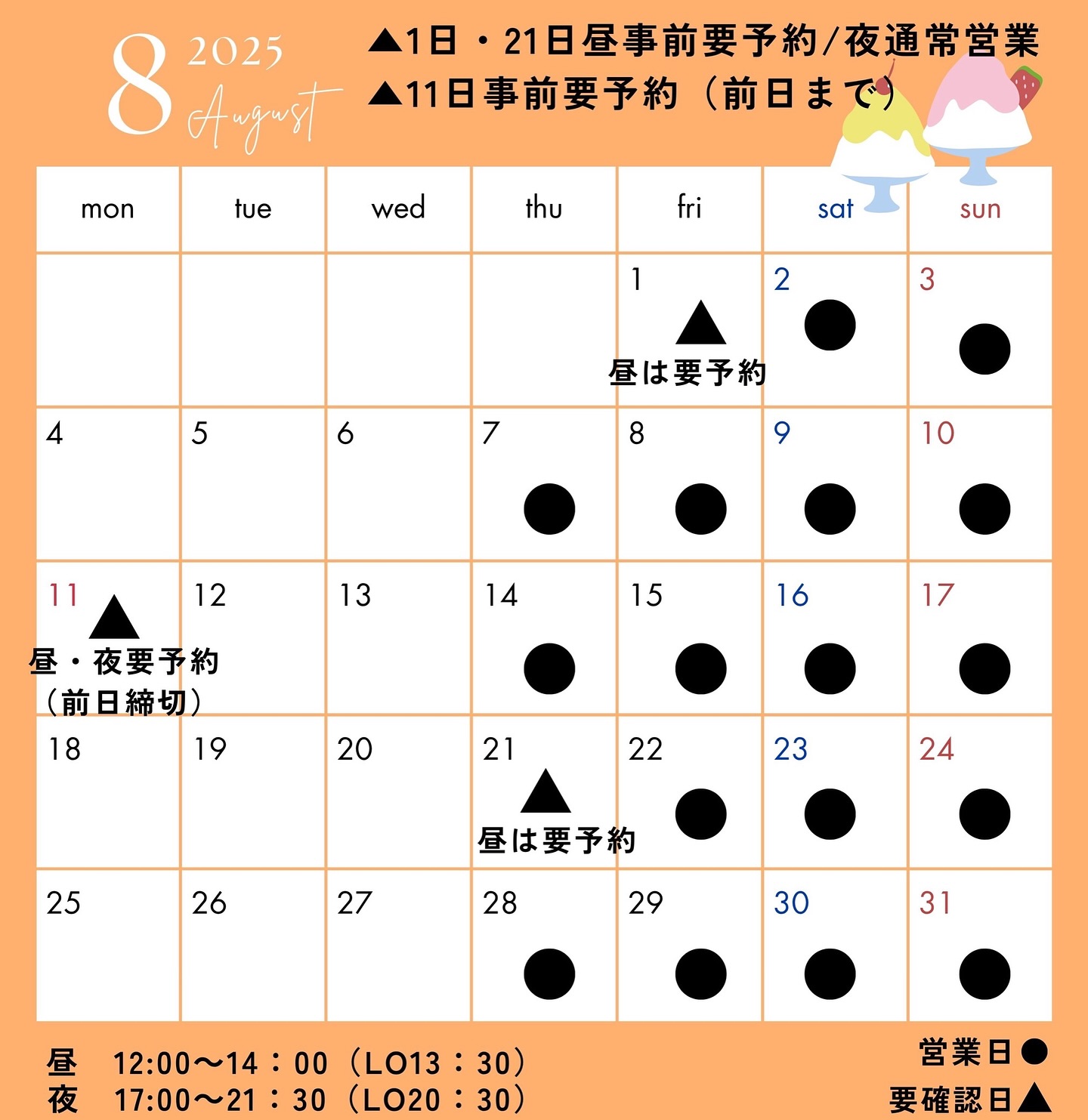 8 2025 August

▲1日・21日昼事前要予約/夜通常営業
▲11日事前要予約（前日まで）

| mon | tue | wed | thu | fri | sat | sun |
|---|---|---|---|---|---|---|
| | | | | 1 ▲ 昼は要予約 | 2 ● | 3 ● |
| 4 | 5 | 6 | 7 ● | 8 ● | 9 ● | 10 ● |
| 11 ▲ 昼・夜要予約（前日締切） | 12 | 13 | 14 ● | 15 ● | 16 ● | 17 ● |
| 18 | 19 | 20 | 21 ▲ 昼は要予約 | 22 ● | 23 ● | 24 ● |
| 25 | 26 | 27 | 28 ● | 29 ● | 30 ● | 31 ● |

昼　12:00〜14：00（LO13：30）
夜　17:00〜21：30（LO20：30）

営業日●
要確認日▲